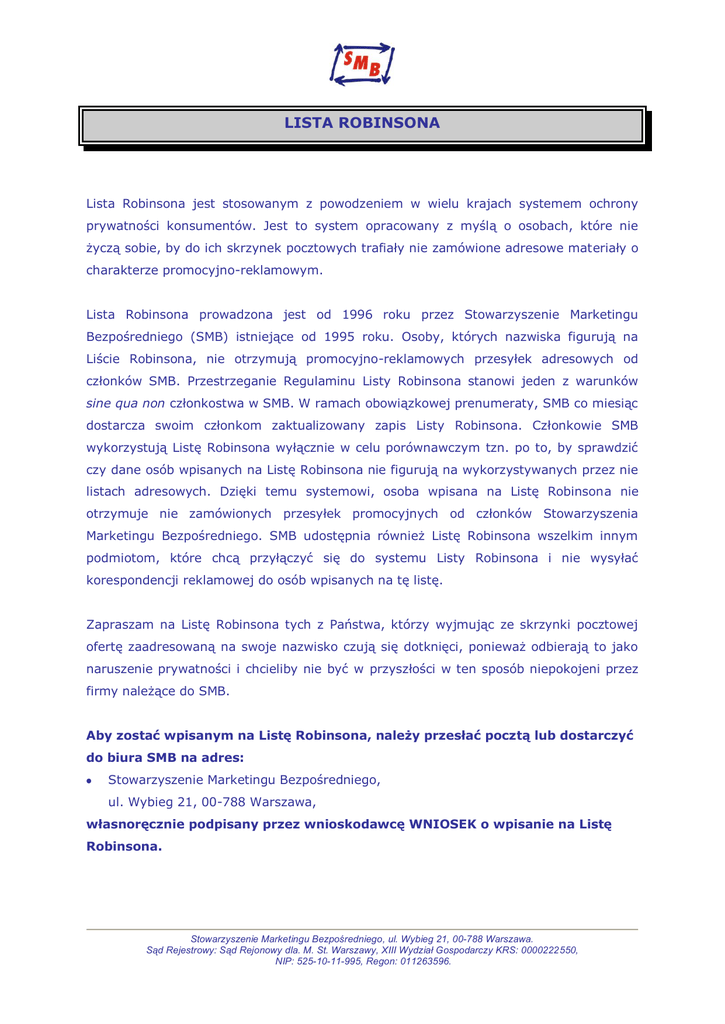 SMB

LISTA ROBINSONA

Lista Robinsona jest stosowanym z powodzeniem w wielu krajach systemem ochrony prywatności konsumentów. Jest to system opracowany z myślą o osobach, które nie życzą sobie, by do ich skrzynek pocztowych trafiały nie zamówione adresowe materiały o charakterze promocyjno-reklamowym.

Lista Robinsona prowadzona jest od 1996 roku przez Stowarzyszenie Marketingu Bezpośredniego (SMB) istniejące od 1995 roku. Osoby, których nazwiska figurują na Liście Robinsona, nie otrzymują promocyjno-reklamowych przesyłek adresowych od członków SMB. Przestrzeganie Regulaminu Listy Robinsona stanowi jeden z warunków sine qua non członkostwa w SMB. W ramach obowiązkowej prenumeraty, SMB co miesiąc dostarcza swoim członkom zaktualizowany zapis Listy Robinsona. Członkowie SMB wykorzystują Listę Robinsona wyłącznie w celu porównawczym tzn. po to, by sprawdzić czy dane osób wpisanych na Listę Robinsona nie figurują na wykorzystywanych przez nie listach adresowych. Dzięki temu systemowi, osoba wpisana na Listę Robinsona nie otrzymuje nie zamówionych przesyłek promocyjnych od członków Stowarzyszenia Marketingu Bezpośredniego. SMB udostępnia również Listę Robinsona wszelkim innym podmiotom, które chcą przyłączyć się do systemu Listy Robinsona i nie wysyłać korespondencji reklamowej do osób wpisanych na tę listę.

Zapraszam na Listę Robinsona tych z Państwa, którzy wyjmując ze skrzynki pocztowej ofertę zaadresowaną na swoje nazwisko czują się dotknięci, ponieważ odbierają to jako naruszenie prywatności i chcieliby nie być w przyszłości w ten sposób niepokojeni przez firmy należące do SMB.

Aby zostać wpisanym na Listę Robinsona, należy przesłać pocztą lub dostarczyć do biura SMB na adres:
• Stowarzyszenie Marketingu Bezpośredniego,
ul. Wybieg 21, 00-788 Warszawa,
własnoręcznie podpisany przez wnioskodawcę WNIOSEK o wpisanie na Listę Robinsona.

Stowarzyszenie Marketingu Bezpośredniego, ul. Wybieg 21, 00-788 Warszawa.
Sąd Rejestrowy: Sąd Rejonowy dla. M. St. Warszawy, XIII Wydział Gospodarczy KRS: 0000222550,
NIP: 525-10-11-995, Regon: 011263596.